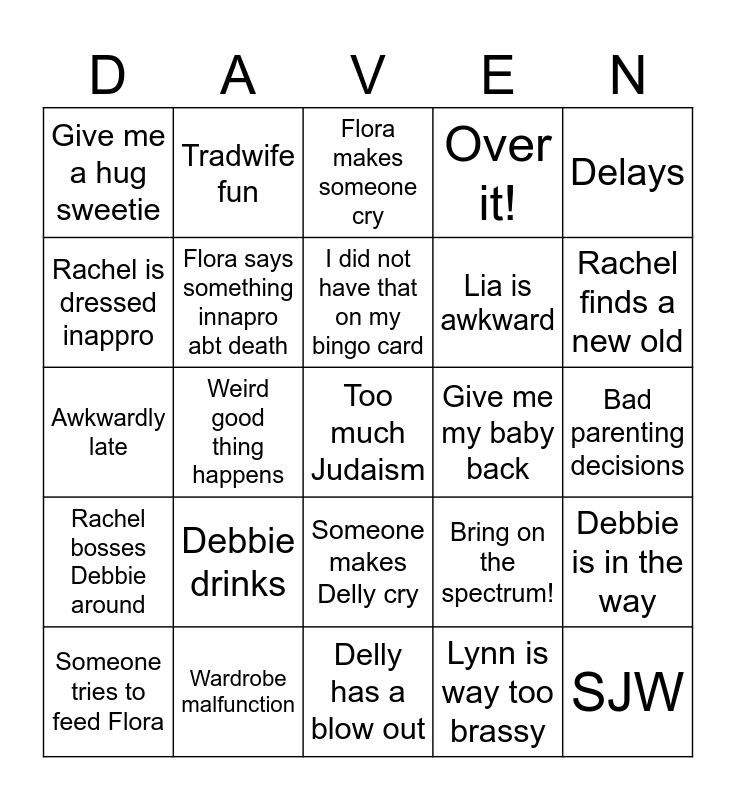 | D | A | V | E | N |
|---|---|---|---|---|
| Give me a hug sweetie | Tradwife fun | Flora makes someone cry | Over it! | Delays |
| Rachel is dressed inappro | Flora says something innapro abt death | I did not have that on my bingo card | Lia is awkward | Rachel finds a new old |
| Awkwardly late | Weird good thing happens | Too much Judaism | Give me my baby back | Bad parenting decisions |
| Rachel bosses Debbie around | Debbie drinks | Someone makes Delly cry | Bring on the spectrum! | Debbie is in the way |
| Someone tries to feed Flora | Wardrobe malfunction | Delly has a blow out | Lynn is way too brassy | SJW |